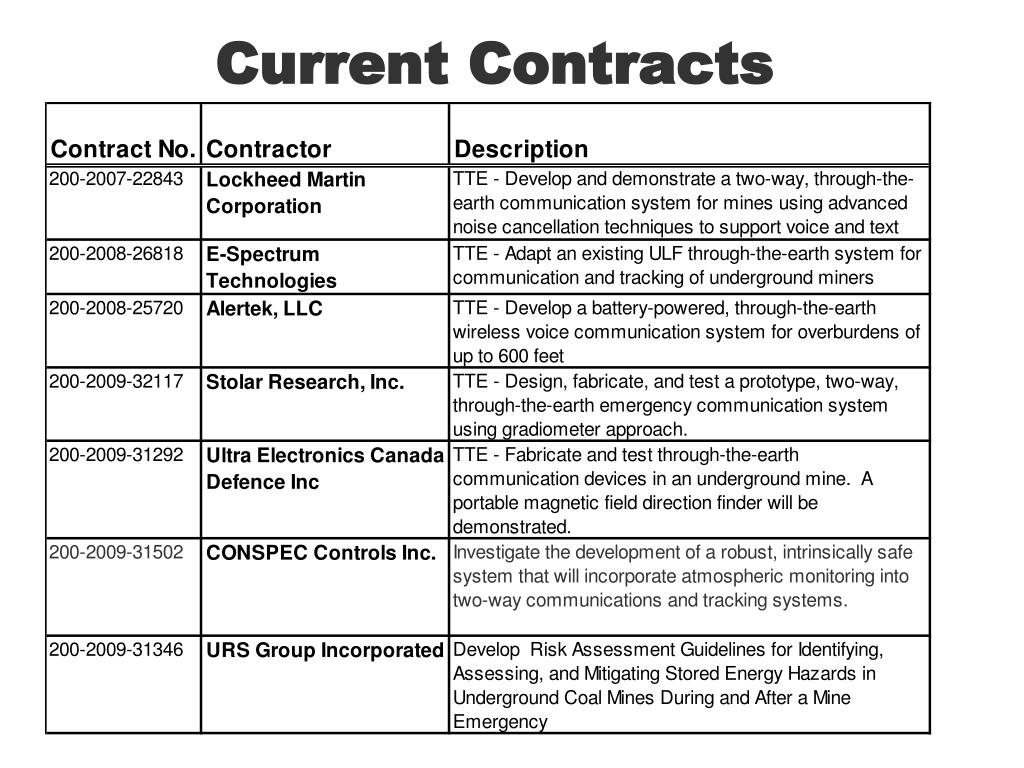 Current Contracts

| Contract No. | Contractor | Description |
|---|---|---|
| 200-2007-22843 | Lockheed Martin Corporation | TTE - Develop and demonstrate a two-way, through-the-earth communication system for mines using advanced noise cancellation techniques to support voice and text |
| 200-2008-26818 | E-Spectrum Technologies | TTE - Adapt an existing ULF through-the-earth system for communication and tracking of underground miners |
| 200-2008-25720 | Alertek, LLC | TTE - Develop a battery-powered, through-the-earth wireless voice communication system for overburdens of up to 600 feet |
| 200-2009-32117 | Stolar Research, Inc. | TTE - Design, fabricate, and test a prototype, two-way, through-the-earth emergency communication system using gradiometer approach. |
| 200-2009-31292 | Ultra Electronics Canada Defence Inc | TTE - Fabricate and test through-the-earth communication devices in an underground mine. A portable magnetic field direction finder will be demonstrated. |
| 200-2009-31502 | CONSPEC Controls Inc. | Investigate the development of a robust, intrinsically safe system that will incorporate atmospheric monitoring into two-way communications and tracking systems. |
| 200-2009-31346 | URS Group Incorporated | Develop Risk Assessment Guidelines for Identifying, Assessing, and Mitigating Stored Energy Hazards in Underground Coal Mines During and After a Mine Emergency |